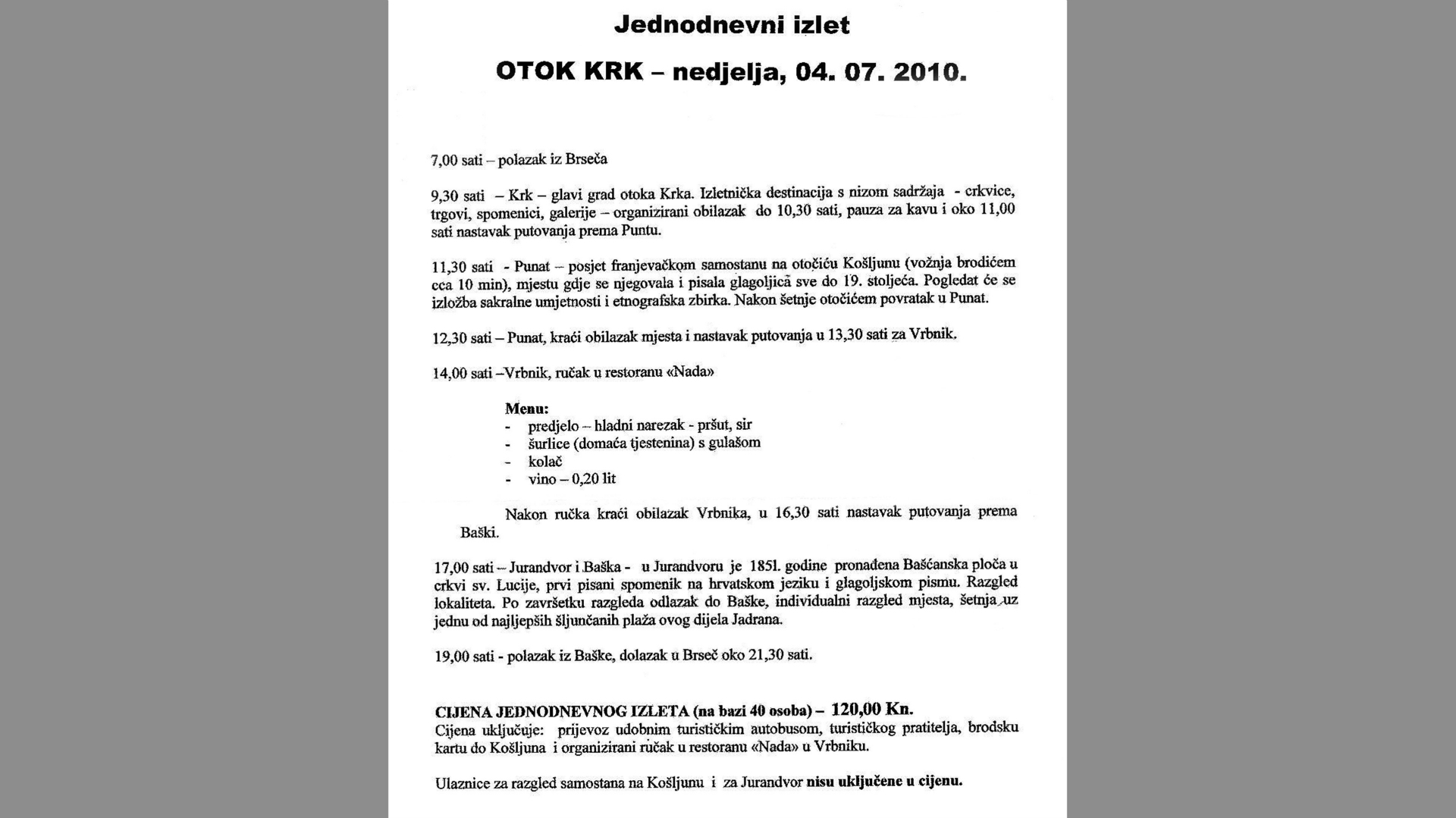 Jednodnevni izlet

OTOK KRK – nedjelja, 04. 07. 2010.

7,00 sati – polazak iz Brseča

9,30 sati – Krk – glavi grad otoka Krka. Izletnička destinacija s nizom sadržaja - crkvice, trgovi, spomenici, galerije – organizirani obilazak do 10,30 sati, pauza za kavu i oko 11,00 sati nastavak putovanja prema Puntu.

11,30 sati - Punat – posjet franjevačkom samostanu na otočiću Košljunu (vožnja brodićem cca 10 min), mjestu gdje se njegovala i pisala glagoljica sve do 19. stoljeća. Pogledat će se izložba sakralne umjetnosti i etnografska zbirka. Nakon šetnje otočićem povratak u Punat.

12,30 sati – Punat, kraći obilazak mjesta i nastavak putovanja u 13,30 sati za Vrbnik.

14,00 sati –Vrbnik, ručak u restoranu «Nada»

Menu:
- predjelo – hladni narezak - pršut, sir
- šurlice (domaća tjestenina) s gulašom
- kolač
- vino – 0,20 lit

Nakon ručka kraći obilazak Vrbnika, u 16,30 sati nastavak putovanja prema Baški.

17,00 sati – Jurandvor i Baška - u Jurandvoru je 1851. godine pronađena Bašćanska ploča u crkvi sv. Lucije, prvi pisani spomenik na hrvatskom jeziku i glagoljskom pismu. Razgled lokaliteta. Po završetku razgleda odlazak do Baške, individualni razgled mjesta, šetnja uz jednu od najljepših šljunčanih plaža ovog dijela Jadrana.

19,00 sati - polazak iz Baške, dolazak u Brseč oko 21,30 sati.

CIJENA JEDNODNEVNOG IZLETA (na bazi 40 osoba) – 120,00 Kn.
Cijena uključuje: prijevoz udobnim turističkim autobusom, turističkog pratitelja, brodsku kartu do Košljuna i organizirani ručak u restoranu «Nada» u Vrbniku.

Ulaznice za razgled samostana na Košljunu i za Jurandvor nisu uključene u cijenu.